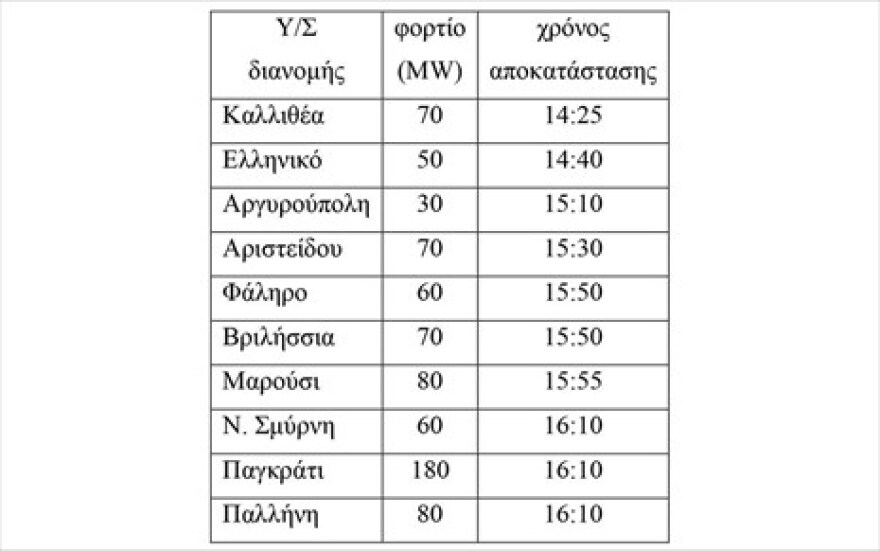 | Υ/Σ διανομής | φορτίο (MW) | χρόνος αποκατάστασης |
|---|---|---|
| Καλλιθέα | 70 | 14:25 |
| Ελληνικό | 50 | 14:40 |
| Αργυρούπολη | 30 | 15:10 |
| Αριστείδου | 70 | 15:30 |
| Φάληρο | 60 | 15:50 |
| Βριλήσσια | 70 | 15:50 |
| Μαρούσι | 80 | 15:55 |
| Ν. Σμύρνη | 60 | 16:10 |
| Παγκράτι | 180 | 16:10 |
| Παλλήνη | 80 | 16:10 |